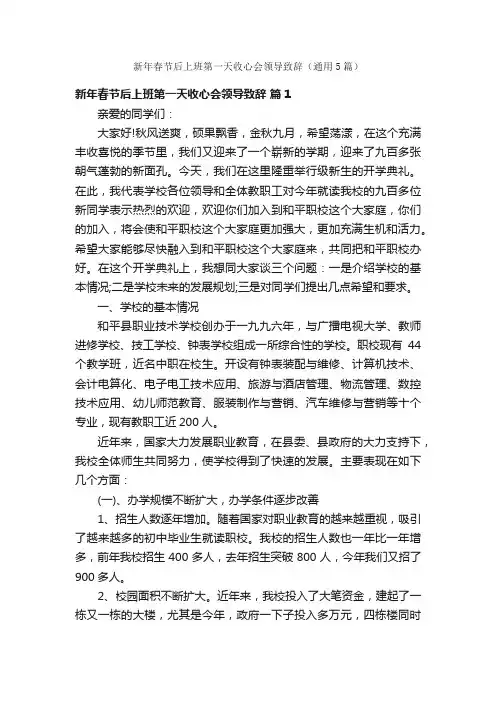 新年春节后上班第一天收心会领导致辞（通用5篇）

新年春节后上班第一天收心会领导致辞 篇1

亲爱的同学们：

大家好!秋风送爽，硕果飘香，金秋九月，希望荡漾，在这个充满丰收喜悦的季节里，我们又迎来了一个崭新的学期，迎来了九百多张朝气蓬勃的新面孔。今天，我们在这里隆重举行级新生的开学典礼。在此，我代表学校各位领导和全体教职工对今年就读我校的九百多位新同学表示热烈的欢迎，欢迎你们加入到和平职校这个大家庭，你们的加入，将会使和平职校这个大家庭更加强大，更加充满生机和活力。希望大家能够尽快融入到和平职校这个大家庭来，共同把和平职校办好。在这个开学典礼上，我想同大家谈三个问题：一是介绍学校的基本情况;二是学校未来的发展规划;三是对同学们提出几点希望和要求。

一、学校的基本情况

和平县职业技术学校创办于一九九六年，与广播电视大学、教师进修学校、技工学校、钟表学校组成一所综合性的学校。职校现有 44 个教学班，近名中职在校生。开设有钟表装配与维修、计算机技术、会计电算化、电子电工技术应用、旅游与酒店管理、物流管理、数控技术应用、幼儿师范教育、服装制作与营销、汽车维修与营销等十个专业，现有教职工近 200 人。

近年来，国家大力发展职业教育，在县委、县政府的大力支持下，我校全体师生共同努力，使学校得到了快速的发展。主要表现在如下几个方面：

(一)、办学规模不断扩大，办学条件逐步改善

1、招生人数逐年增加。随着国家对职业教育的越来越重视，吸引了越来越多的初中毕业生就读职校。我校的招生人数也一年比一年增多，前年我校招生 400 多人，去年招生突破 800 人，今年我们又招了 900 多人。

2、校园面积不断扩大。近年来，我校投入了大笔资金，建起了一栋又一栋的大楼，尤其是今年，政府一下子投入多万元，四栋楼同时